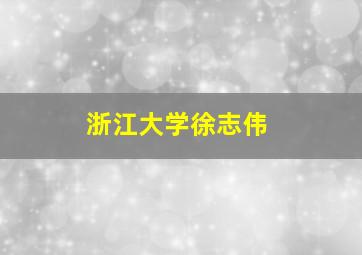 浙江大学徐志伟